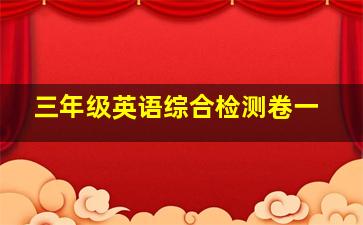 三年级英语综合检测卷一